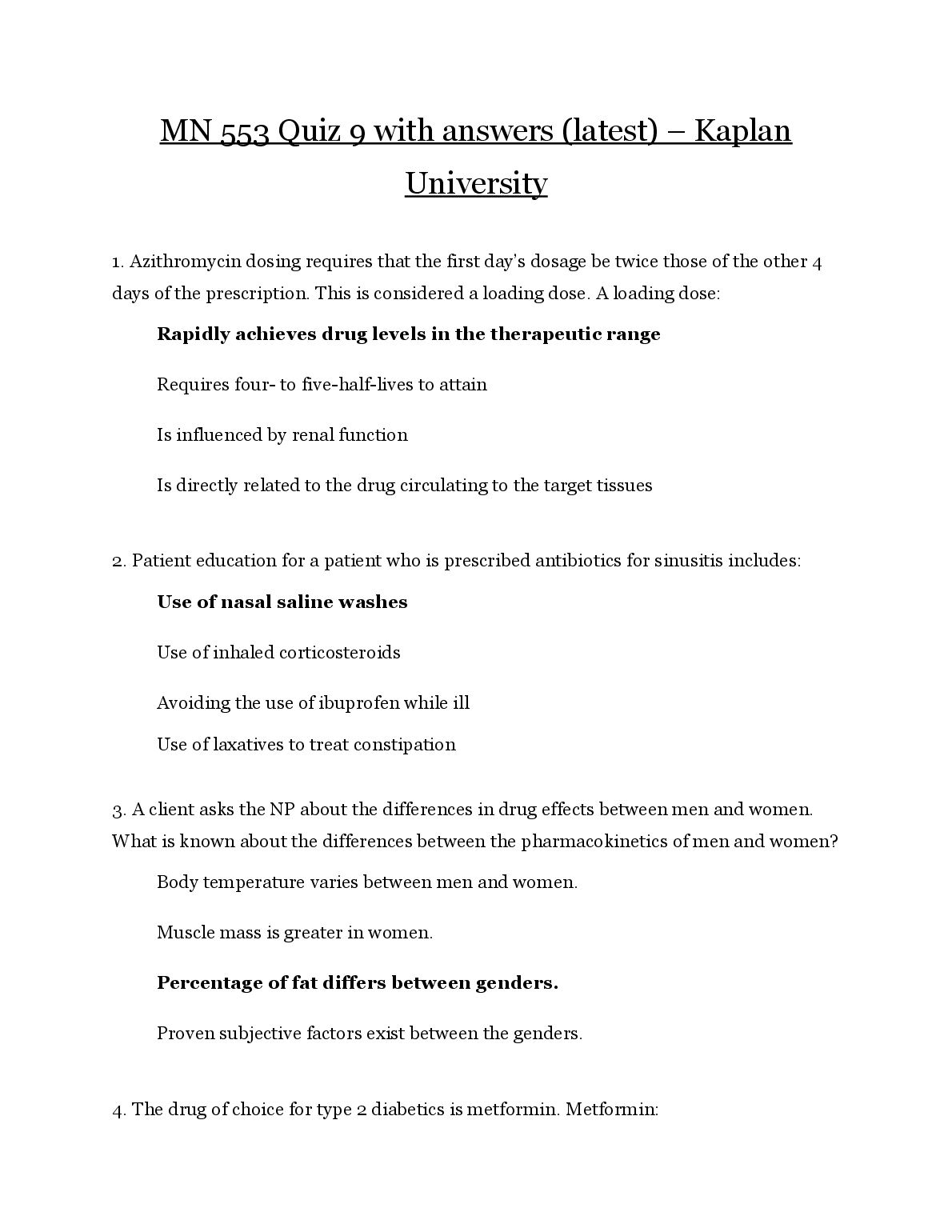 MN 553 Quiz 9 with answers (latest) – Kaplan University

1. Azithromycin dosing requires that the first day's dosage be twice those of the other 4 days of the prescription. This is considered a loading dose. A loading dose:

Rapidly achieves drug levels in the therapeutic range

Requires four- to five-half-lives to attain

Is influenced by renal function

Is directly related to the drug circulating to the target tissues

2. Patient education for a patient who is prescribed antibiotics for sinusitis includes:

Use of nasal saline washes

Use of inhaled corticosteroids

Avoiding the use of ibuprofen while ill

Use of laxatives to treat constipation

3. A client asks the NP about the differences in drug effects between men and women. What is known about the differences between the pharmacokinetics of men and women?

Body temperature varies between men and women.

Muscle mass is greater in women.

Percentage of fat differs between genders.

Proven subjective factors exist between the genders.

4. The drug of choice for type 2 diabetics is metformin. Metformin: